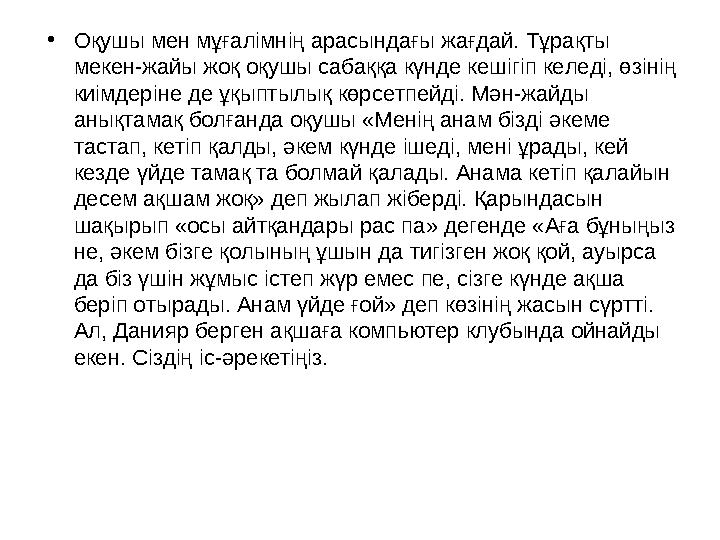 • Оқушы мен мұғалімнің арасындағы жағдай. Тұрақты мекен-жайы жоқ оқушы сабаққа күнде кешігіп келеді, өзінің киімдеріне де ұқыптылық көрсетпейді. Мән-жайды анықтамақ болғанда оқушы «Менің анам бізді әкеме тастап, кетіп қалды, әкем күнде ішеді, мені ұрады, кей кезде үйде тамақ та болмай қалады. Анама кетіп қалайын десем ақшам жоқ» деп жылап жіберді. Қарындасын шақырып «осы айтқандары рас па» дегенде «Аға бұныңыз не, әкем бізге қолының ұшын да тигізген жоқ қой, ауырса да біз үшін жұмыс істеп жүр емес пе, сізге күнде ақша беріп отырады. Анам үйде ғой» деп көзінің жасын сүртті. Ал, Данияр берген ақшаға компьютер клубында ойнайды екен. Сіздің іс-әрекетіңіз.